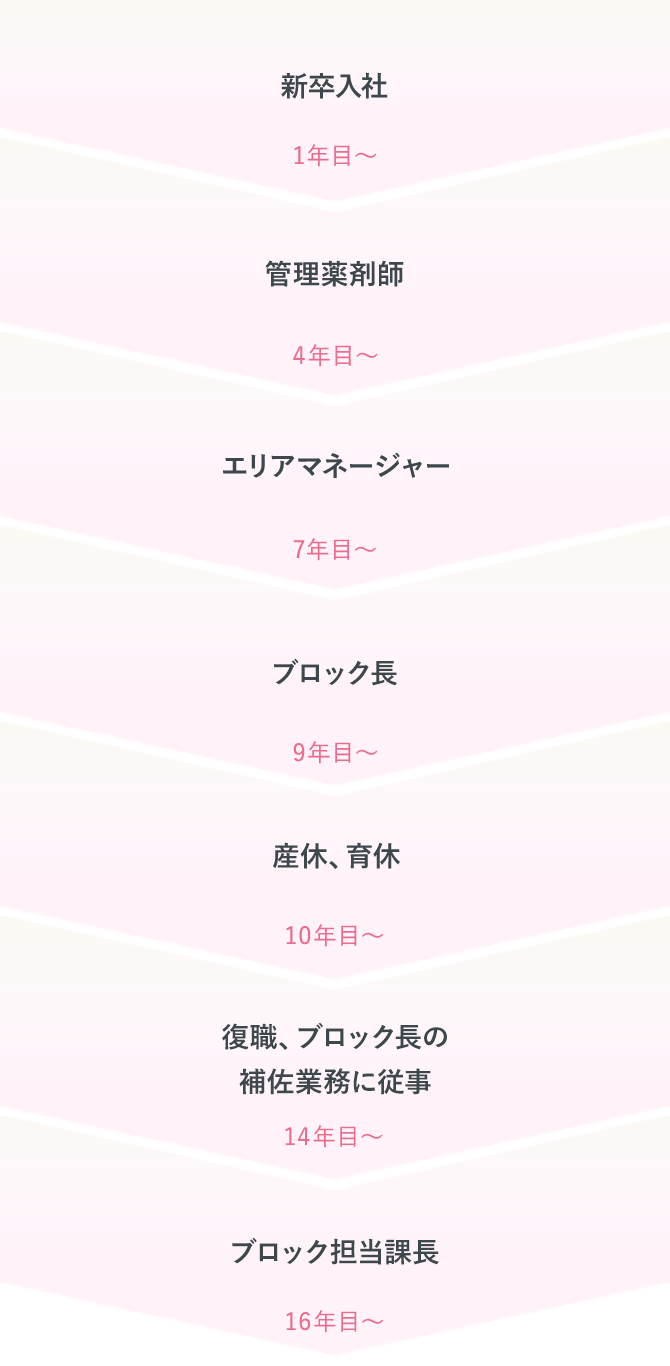 新卒入社

1年目〜

管理薬剤師

4年目〜

エリアマネージャー

7年目〜

ブロック長

9年目〜

産休、育休

10年目〜

復職、ブロック長の補佐業務に従事

14年目〜

ブロック担当課長

16年目〜